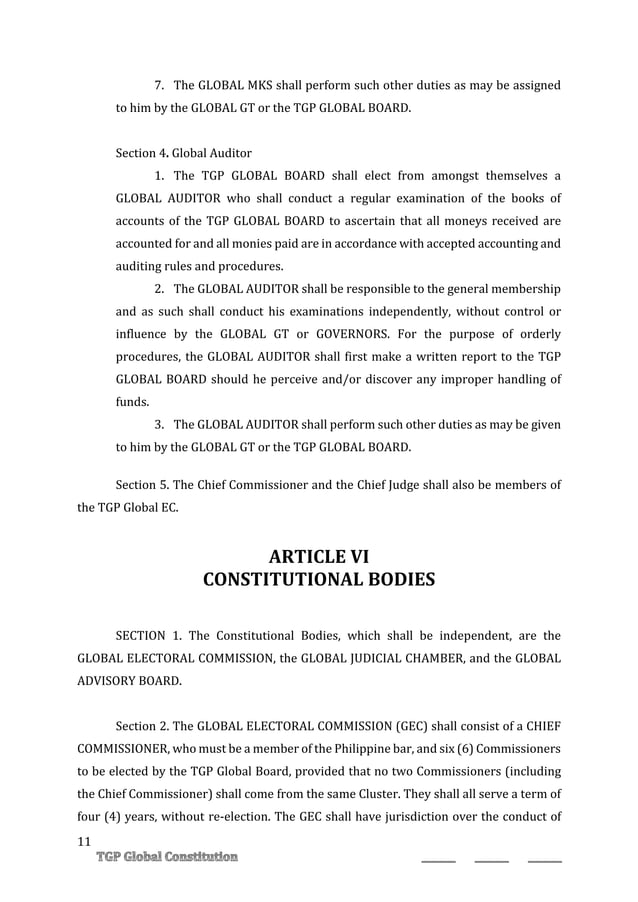 7. The GLOBAL MKS shall perform such other duties as may be assigned to him by the GLOBAL GT or the TGP GLOBAL BOARD.

Section 4. Global Auditor

1. The TGP GLOBAL BOARD shall elect from amongst themselves a GLOBAL AUDITOR who shall conduct a regular examination of the books of accounts of the TGP GLOBAL BOARD to ascertain that all moneys received are accounted for and all monies paid are in accordance with accepted accounting and auditing rules and procedures.

2. The GLOBAL AUDITOR shall be responsible to the general membership and as such shall conduct his examinations independently, without control or influence by the GLOBAL GT or GOVERNORS. For the purpose of orderly procedures, the GLOBAL AUDITOR shall first make a written report to the TGP GLOBAL BOARD should he perceive and/or discover any improper handling of funds.

3. The GLOBAL AUDITOR shall perform such other duties as may be given to him by the GLOBAL GT or the TGP GLOBAL BOARD.

Section 5. The Chief Commissioner and the Chief Judge shall also be members of the TGP Global EC.

ARTICLE VI
CONSTITUTIONAL BODIES

SECTION 1. The Constitutional Bodies, which shall be independent, are the GLOBAL ELECTORAL COMMISSION, the GLOBAL JUDICIAL CHAMBER, and the GLOBAL ADVISORY BOARD.

Section 2. The GLOBAL ELECTORAL COMMISSION (GEC) shall consist of a CHIEF COMMISSIONER, who must be a member of the Philippine bar, and six (6) Commissioners to be elected by the TGP Global Board, provided that no two Commissioners (including the Chief Commissioner) shall come from the same Cluster. They shall all serve a term of four (4) years, without re-election. The GEC shall have jurisdiction over the conduct of

11
TGP Global Constitution